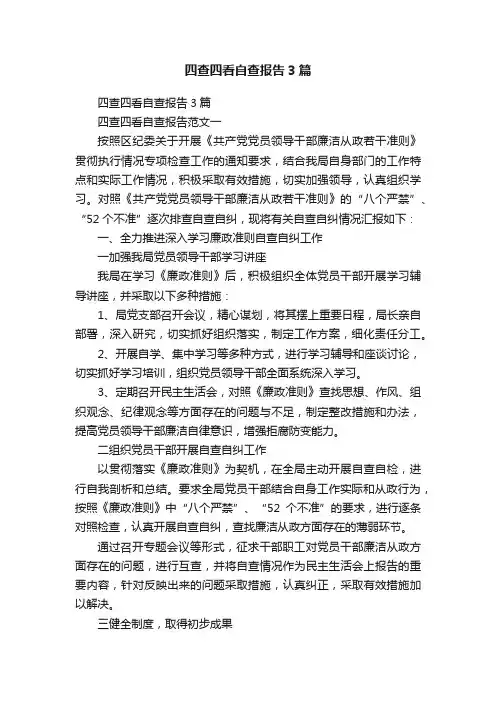 四查四看自查报告3篇

四查四看自查报告3篇

四查四看自查报告范文一

按照区纪委关于开展《共产党党员领导干部廉洁从政若干准则》贯彻执行情况专项检查工作的通知要求，结合我局自身部门的工作特点和实际工作情况，积极采取有效措施，切实加强领导，认真组织学习。对照《共产党党员领导干部廉洁从政若干准则》的“八个严禁”、“52个不准”逐次排查自查自纠，现将有关自查自纠情况汇报如下：

一、全力推进深入学习廉政准则自查自纠工作

一加强我局党员领导干部学习讲座

我局在学习《廉政准则》后，积极组织全体党员干部开展学习辅导讲座，并采取以下多种措施：

1、局党支部召开会议，精心谋划，将其摆上重要日程，局长亲自部署，深入研究，切实抓好组织落实，制定工作方案，细化责任分工。

2、开展自学、集中学习等多种方式，进行学习辅导和座谈讨论，切实抓好学习培训，组织党员领导干部全面系统深入学习。

3、定期召开民主生活会，对照《廉政准则》查找思想、作风、组织观念、纪律观念等方面存在的问题与不足，制定整改措施和办法，提高党员领导干部廉洁自律意识，增强拒腐防变能力。

二组织党员干部开展自查自纠工作

以贯彻落实《廉政准则》为契机，在全局主动开展自查自检，进行自我剖析和总结。要求全局党员干部结合自身工作实际和从政行为，按照《廉政准则》中“八个严禁”、“52个不准”的要求，进行逐条对照检查，认真开展自查自纠，查找廉洁从政方面存在的薄弱环节。

通过召开专题会议等形式，征求干部职工对党员干部廉洁从政方面存在的问题，进行互查，并将自查情况作为民主生活会上报告的重要内容，针对反映出来的问题采取措施，认真纠正，采取有效措施加以解决。

三健全制度，取得初步成果